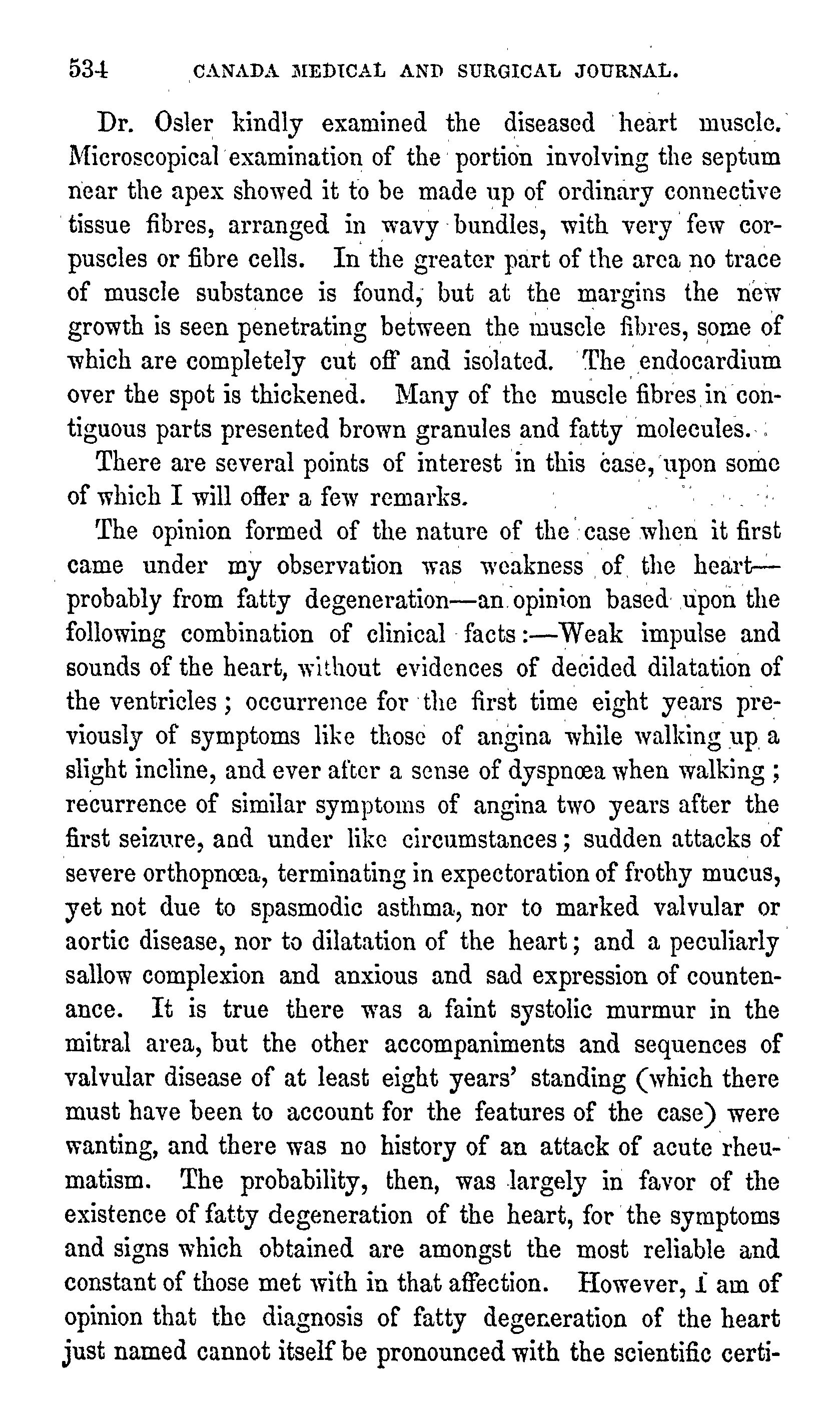 534 CANADA MEDICAL AND SURGICAL JOURNAL.

Dr. Osler kindly examined the diseased heart muscle. Microscopical examination of the portion involving the septum near the apex showed it to be made up of ordinary connective tissue fibres, arranged in wavy bundles, with very few corpuscles or fibre cells. In the greater part of the area no trace of muscle substance is found, but at the margins the new growth is seen penetrating between the muscle fibres, some of which are completely cut off and isolated. The endocardium over the spot is thickened. Many of the muscle fibres in contiguous parts presented brown granules and fatty molecules.

There are several points of interest in this case, upon some of which I will offer a few remarks.

The opinion formed of the nature of the case when it first came under my observation was weakness of the heart—probably from fatty degeneration—an opinion based upon the following combination of clinical facts:—Weak impulse and sounds of the heart, without evidences of decided dilatation of the ventricles; occurrence for the first time eight years previously of symptoms like those of angina while walking up a slight incline, and ever after a sense of dyspnœa when walking; recurrence of similar symptoms of angina two years after the first seizure, and under like circumstances; sudden attacks of severe orthopnœa, terminating in expectoration of frothy mucus, yet not due to spasmodic asthma, nor to marked valvular or aortic disease, nor to dilatation of the heart; and a peculiarly sallow complexion and anxious and sad expression of countenance. It is true there was a faint systolic murmur in the mitral area, but the other accompaniments and sequences of valvular disease of at least eight years' standing (which there must have been to account for the features of the case) were wanting, and there was no history of an attack of acute rheumatism. The probability, then, was largely in favor of the existence of fatty degeneration of the heart, for the symptoms and signs which obtained are amongst the most reliable and constant of those met with in that affection. However, I am of opinion that the diagnosis of fatty degeneration of the heart just named cannot itself be pronounced with the scientific certi-